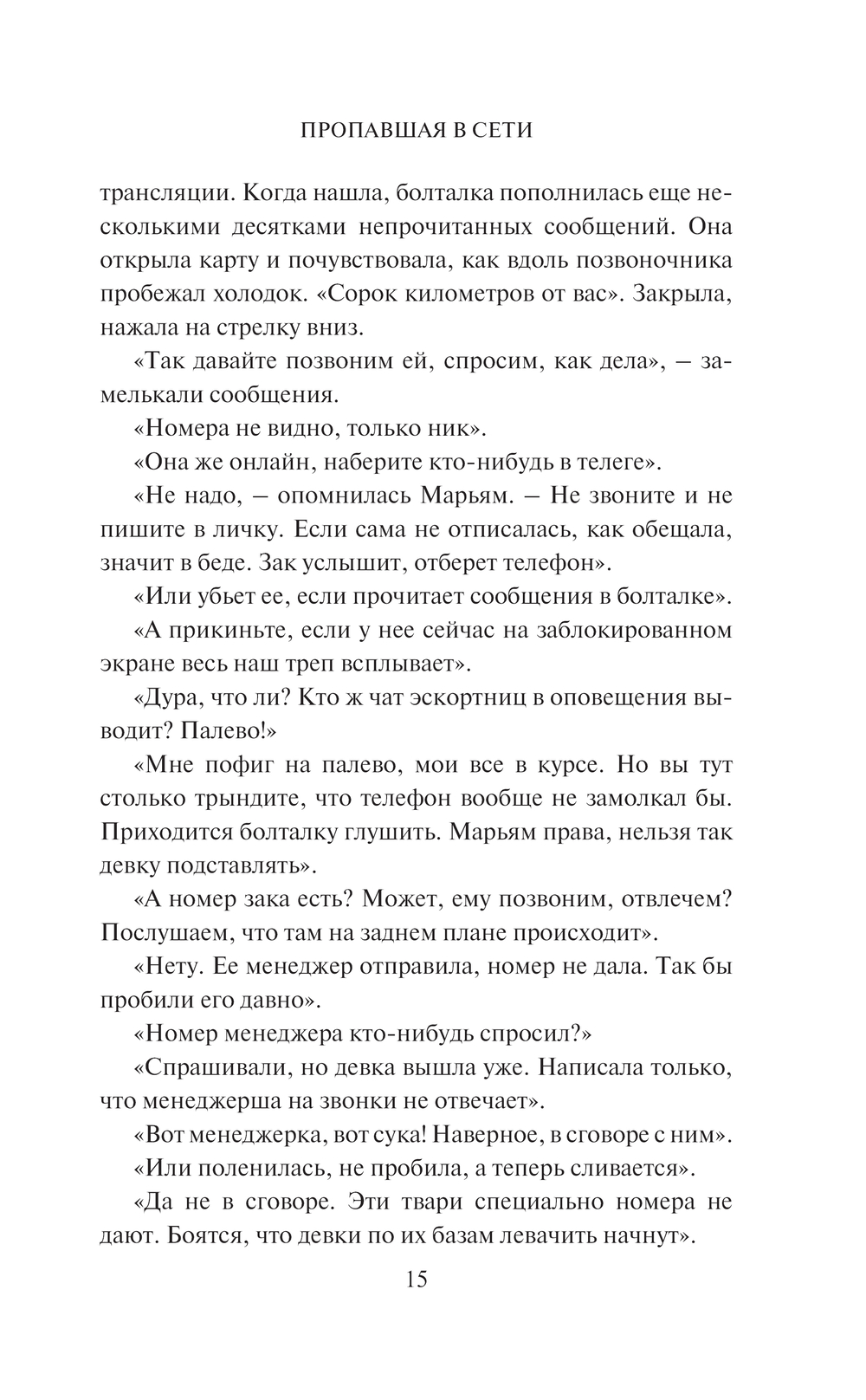 ПРОПАВШАЯ В СЕТИ

трансляции. Когда нашла, болталка пополнилась еще несколькими десятками непрочитанных сообщений. Она открыла карту и почувствовала, как вдоль позвоночника пробежал холодок. «Сорок километров от вас». Закрыла, нажала на стрелку вниз.

«Так давайте позвоним ей, спросим, как дела», — замелькали сообщения.

«Номера не видно, только ник».

«Она же онлайн, наберите кто-нибудь в телеге».

«Не надо, — опомнилась Марьям. — Не звоните и не пишите в личку. Если сама не отписалась, как обещала, значит в беде. Зак услышит, отберет телефон».

«Или убьет ее, если прочитает сообщения в болталке».

«А прикиньте, если у нее сейчас на заблокированном экране весь наш треп всплывает».

«Дура, что ли? Кто ж чат эскортниц в оповещения выводит? Палево!»

«Мне пофиг на палево, мои все в курсе. Но вы тут столько трындите, что телефон вообще не замолкал бы. Приходится болталку глушить. Марьям права, нельзя так девку подставлять».

«А номер зака есть? Может, ему позвоним, отвлечем? Послушаем, что там на заднем плане происходит».

«Нету. Ее менеджер отправила, номер не дала. Так бы пробили его давно».

«Номер менеджера кто-нибудь спросил?»

«Спрашивали, но девка вышла уже. Написала только, что менеджерша на звонки не отвечает».

«Вот менеджерка, вот сука! Наверное, в сговоре с ним».

«Или поленилась, не пробила, а теперь сливается».

«Да не в сговоре. Эти твари специально номера не дают. Боятся, что девки по их базам левачить начнут».

15